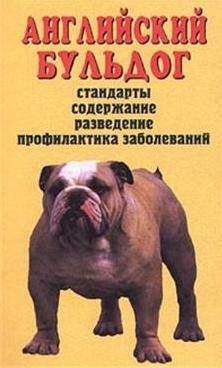 АНГЛИЙСКИЙ БУЛЬДОГ

стандарты
содержание
разведение
профилактика заболеваний